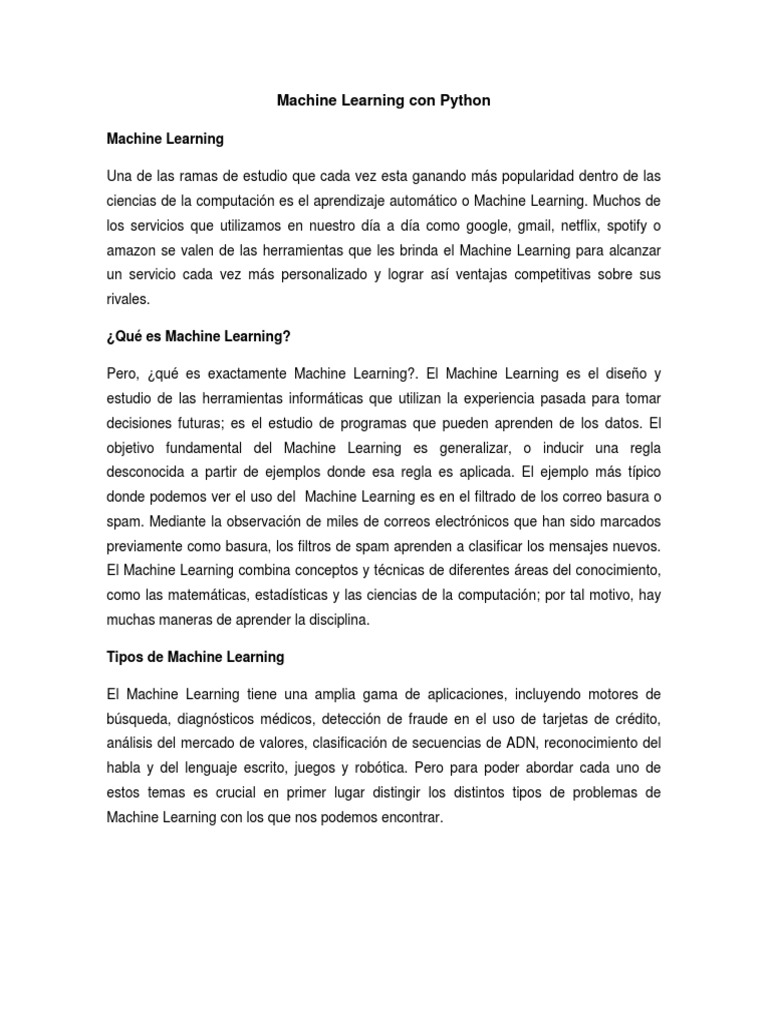 Machine Learning con Python

Machine Learning

Una de las ramas de estudio que cada vez esta ganando más popularidad dentro de las ciencias de la computación es el aprendizaje automático o Machine Learning. Muchos de los servicios que utilizamos en nuestro día a día como google, gmail, netflix, spotify o amazon se valen de las herramientas que les brinda el Machine Learning para alcanzar un servicio cada vez más personalizado y lograr así ventajas competitivas sobre sus rivales.

¿Qué es Machine Learning?

Pero, ¿qué es exactamente Machine Learning?. El Machine Learning es el diseño y estudio de las herramientas informáticas que utilizan la experiencia pasada para tomar decisiones futuras; es el estudio de programas que pueden aprenden de los datos. El objetivo fundamental del Machine Learning es generalizar, o inducir una regla desconocida a partir de ejemplos donde esa regla es aplicada. El ejemplo más típico donde podemos ver el uso del Machine Learning es en el filtrado de los correo basura o spam. Mediante la observación de miles de correos electrónicos que han sido marcados previamente como basura, los filtros de spam aprenden a clasificar los mensajes nuevos. El Machine Learning combina conceptos y técnicas de diferentes áreas del conocimiento, como las matemáticas, estadísticas y las ciencias de la computación; por tal motivo, hay muchas maneras de aprender la disciplina.

Tipos de Machine Learning

El Machine Learning tiene una amplia gama de aplicaciones, incluyendo motores de búsqueda, diagnósticos médicos, detección de fraude en el uso de tarjetas de crédito, análisis del mercado de valores, clasificación de secuencias de ADN, reconocimiento del habla y del lenguaje escrito, juegos y robótica. Pero para poder abordar cada uno de estos temas es crucial en primer lugar distingir los distintos tipos de problemas de Machine Learning con los que nos podemos encontrar.